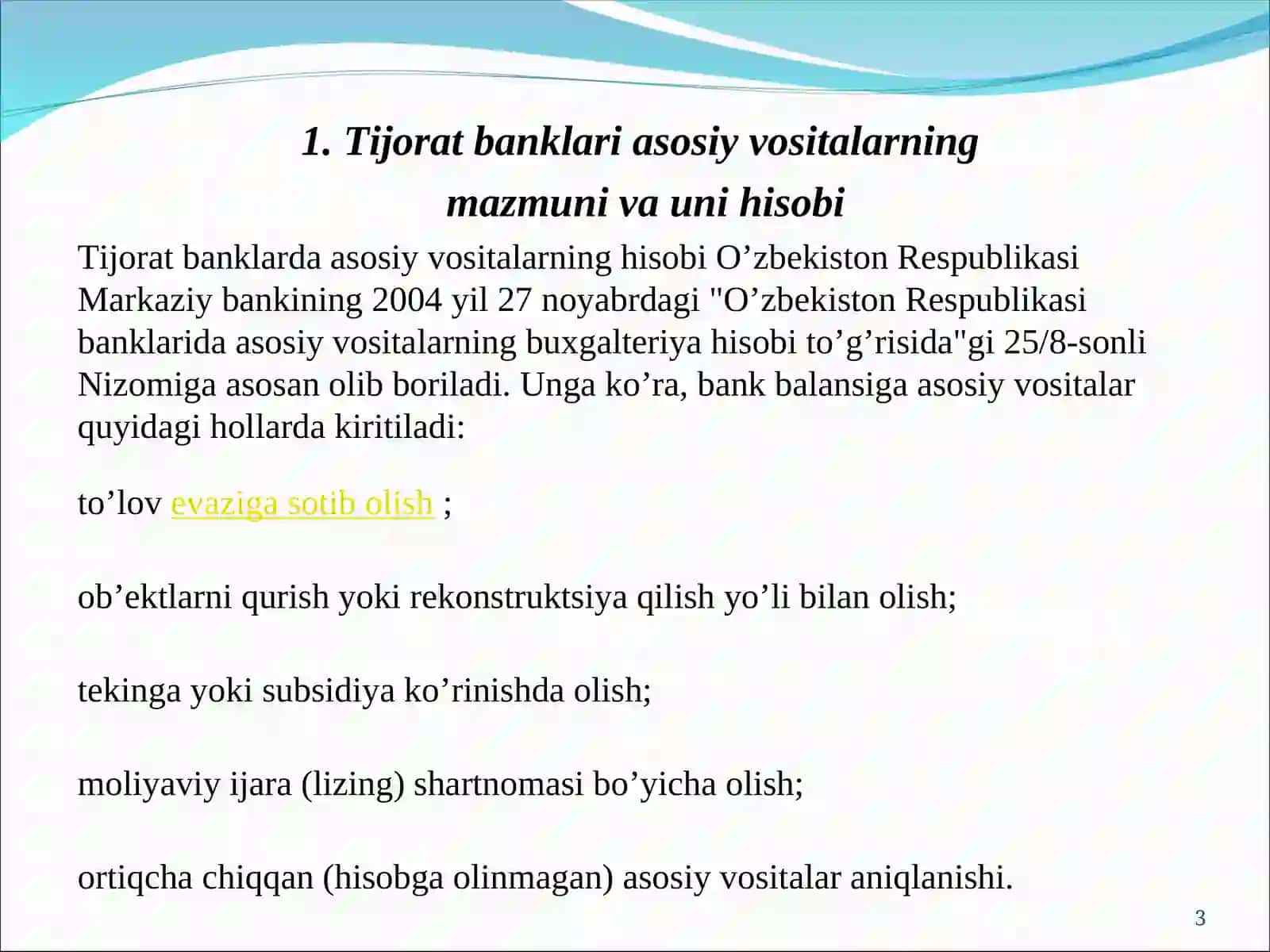 1. Tijorat banklari asosiy vositalarning mazmuni va uni hisobi

Tijorat banklarda asosiy vositalarning hisobi O’zbekiston Respublikasi Markaziy bankining 2004 yil 27 noyabrdagi "O’zbekiston Respublikasi banklarida asosiy vositalarning buxgalteriya hisobi to’g’risida"gi 25/8-sonli Nizomiga asosan olib boriladi. Unga ko’ra, bank balansiga asosiy vositalar quyidagi hollarda kiritiladi:

to’lov evaziga sotib olish ;

ob’ektlarni qurish yoki rekonstruktsiya qilish yo’li bilan olish;

tekinga yoki subsidiya ko’rinishda olish;

moliyaviy ijara (lizing) shartnomasi bo’yicha olish;

ortiqcha chiqqan (hisobga olinmagan) asosiy vositalar aniqlanishi.

3